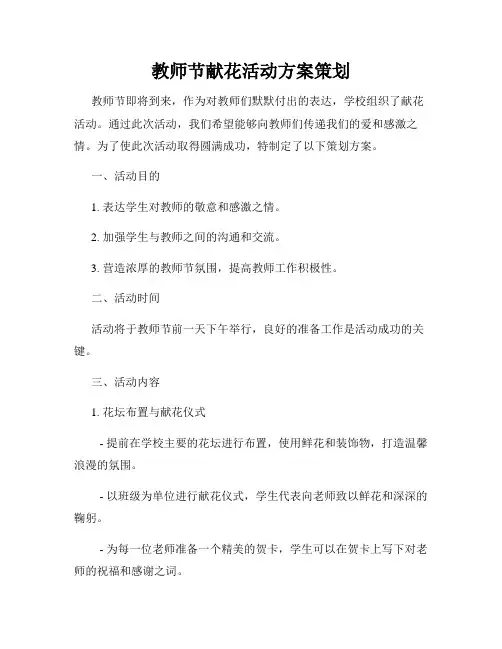 教师节献花活动方案策划

教师节即将到来，作为对教师们默默付出的表达，学校组织了献花活动。通过此次活动，我们希望能够向教师们传递我们的爱和感激之情。为了使此次活动取得圆满成功，特制定了以下策划方案。

一、活动目的

1. 表达学生对教师的敬意和感激之情。

2. 加强学生与教师之间的沟通和交流。

3. 营造浓厚的教师节氛围，提高教师工作积极性。

二、活动时间

活动将于教师节前一天下午举行，良好的准备工作是活动成功的关键。

三、活动内容

1. 花坛布置与献花仪式

- 提前在学校主要的花坛进行布置，使用鲜花和装饰物，打造温馨浪漫的氛围。

- 以班级为单位进行献花仪式，学生代表向老师致以鲜花和深深的鞠躬。

- 为每一位老师准备一个精美的贺卡，学生可以在贺卡上写下对老师的祝福和感谢之词。